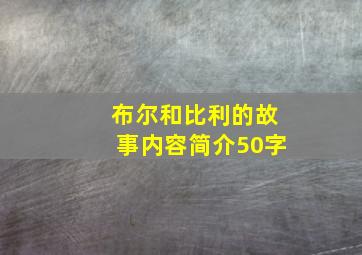 布尔和比利的故事内容简介50字